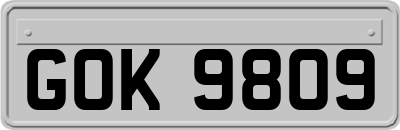 GOK 9809